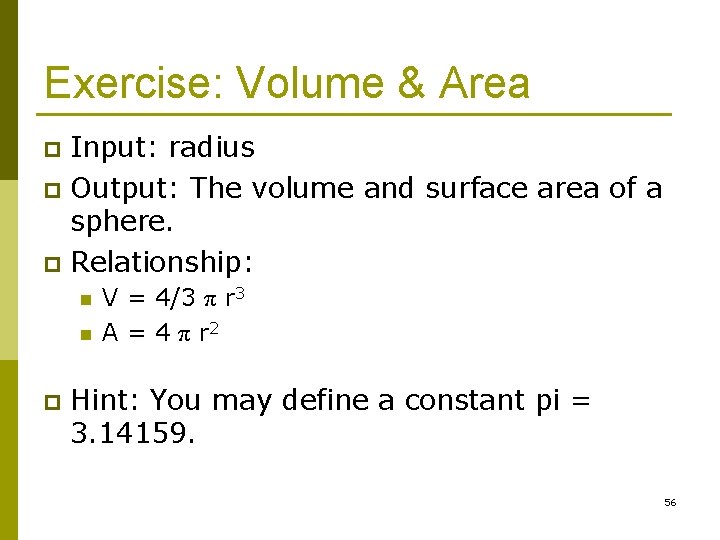 Exercise: Volume & Area

• Input: radius

• Output: The volume and surface area of a sphere.

• Relationship:

• $V = 4/3 \pi r^3$

• $A = 4 \pi r^2$

• Hint: You may define a constant pi = 3.14159.

56